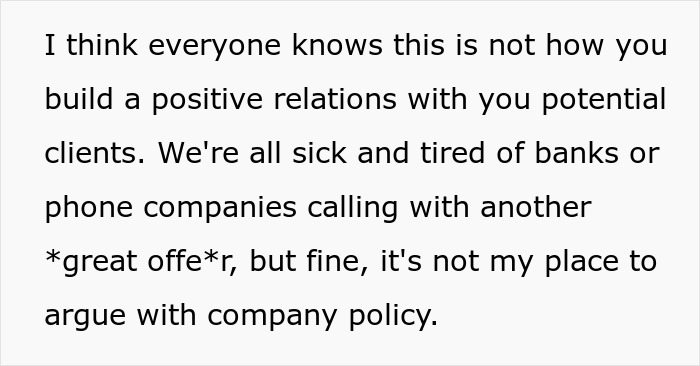 I think everyone knows this is not how you build a positive relations with you potential clients. We're all sick and tired of banks or phone companies calling with another *great offe*r, but fine, it's not my place to argue with company policy.